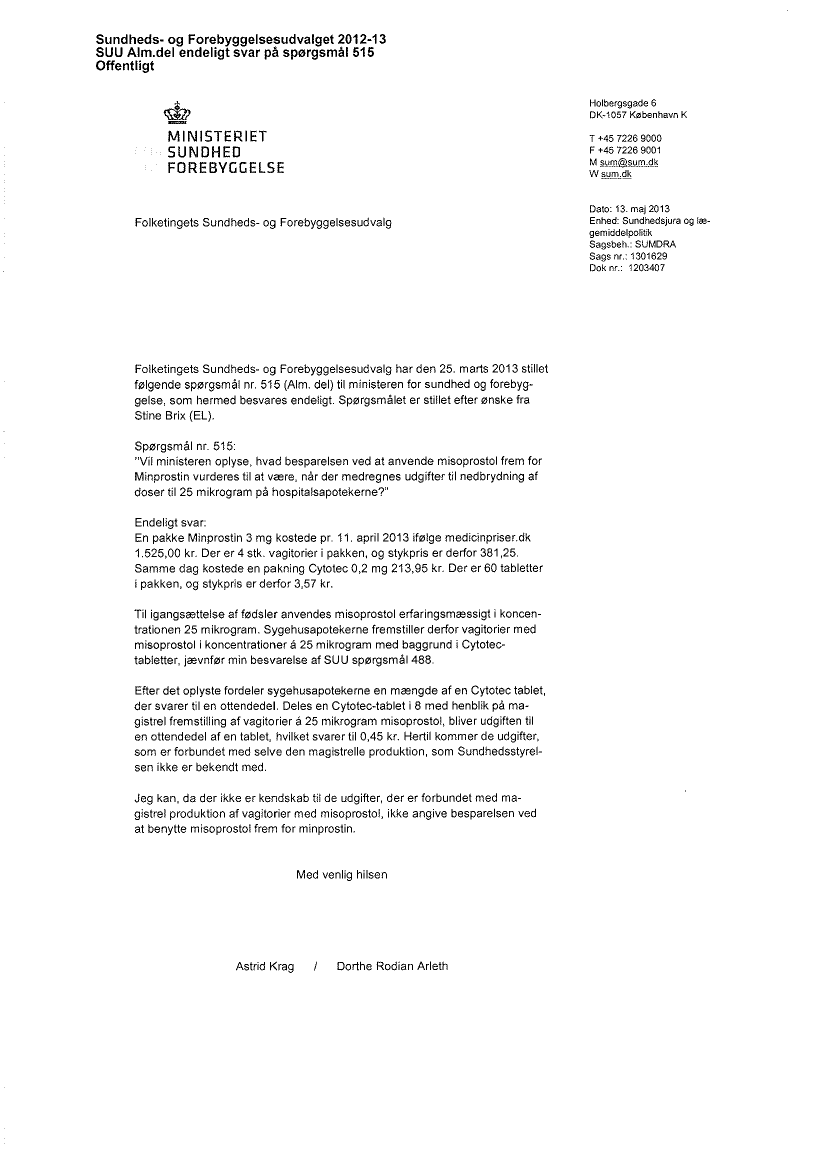 Sundheds- og Forebyggelsesudvalget 2012-13
SUU Alm.del endeligt svar på spørgsmål 515
Offentligt

MINISTERIET
SUNDHED
FOREBYGGELSE

Holbergsgade 6
DK-1057 København K

T +45 7226 9000
F +45 7226 9001
M sum@sum.dk
W sum.dk

Folketingets Sundheds- og Forebyggelsesudvalg

Dato: 13. maj 2013
Enhed: Sundhedsjura og lægemiddelpolitik
Sagsbeh.: SUMDRA
Sags nr.: 1301629
Dok nr.: 1203407

Folketingets Sundheds- og Forebyggelsesudvalg har den 25. marts 2013 stillet følgende spørgsmål nr. 515 (Alm. del) til ministeren for sundhed og forebyggelse, som hermed besvares endeligt. Spørgsmålet er stillet efter ønske fra Stine Brix (EL).

Spørgsmål nr. 515:
"Vil ministeren oplyse, hvad besparelsen ved at anvende misoprostol frem for Minprostin vurderes til at være, når der medregnes udgifter til nedbrydning af doser til 25 mikrogram på hospitalsapotekerne?"

Endeligt svar:
En pakke Minprostin 3 mg kostede pr. 11. april 2013 ifølge medicinpriser.dk 1.525,00 kr. Der er 4 stk. vagitorier i pakken, og stykpris er derfor 381,25. Samme dag kostede en pakning Cytotec 0,2 mg 213,95 kr. Der er 60 tabletter i pakken, og stykpris er derfor 3,57 kr.

Til igangsættelse af fødsler anvendes misoprostol erfaringsmæssigt i koncentrationen 25 mikrogram. Sygehusapotekerne fremstiller derfor vagitorier med misoprostol i koncentrationer á 25 mikrogram med baggrund i Cytotec-tabletter, jævnfør min besvarelse af SUU spørgsmål 488.

Efter det oplyste fordeler sygehusapotekerne en mængde af en Cytotec tablet, der svarer til en ottendedel. Deles en Cytotec-tablet i 8 med henblik på magistrel fremstilling af vagitorier á 25 mikrogram misoprostol, bliver udgiften til en ottendedel af en tablet, hvilket svarer til 0,45 kr. Hertil kommer de udgifter, som er forbundet med selve den magistrelle produktion, som Sundhedsstyrelsen ikke er bekendt med.

Jeg kan, da der ikke er kendskab til de udgifter, der er forbundet med magistrel produktion af vagitorier med misoprostol, ikke angive besparelsen ved at benytte misoprostol frem for minprostin.

Med venlig hilsen

Astrid Krag / Dorthe Rodian Arleth